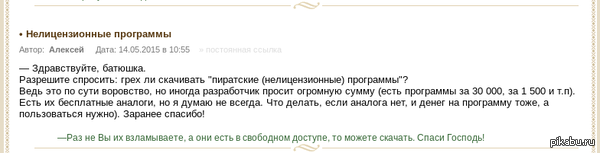 • Нелицензионные программы

Автор: Алексей Дата: 14.05.2015 в 10:55 » постоянная ссылка

— Здравствуйте, батюшка.
Разрешите спросить: грех ли скачивать "пиратские (нелицензионные) программы"?
Ведь это по сути воровство, но иногда разработчик просит огромную сумму (есть программы за 30 000, за 1 500 и т.п). Есть их бесплатные аналоги, но я думаю не всегда. Что делать, если аналога нет, и денег на программу тоже, а пользоваться нужно). Заранее спасибо!

—Раз не Вы их взламываете, а они есть в свободном доступе, то можете скачать. Спаси Господь!

pikabu.ru